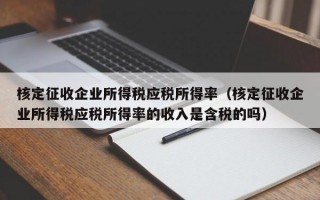 核定征收企业所得税应税所得率（核定征收企业所得税应税所得率的收入是含税的吗）